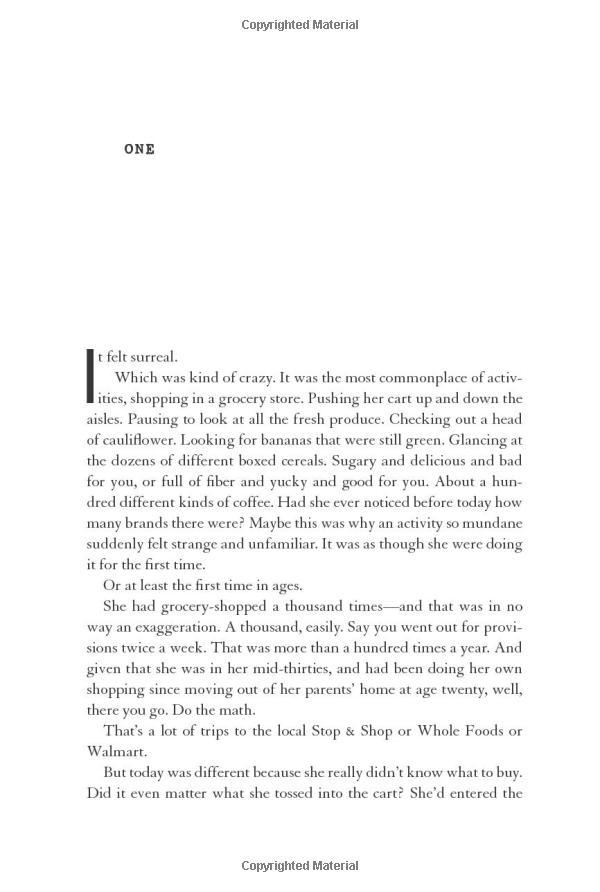 Copyrighted Material

ONE

It felt surreal.

Which was kind of crazy. It was the most commonplace of activities, shopping in a grocery store. Pushing her cart up and down the aisles. Pausing to look at all the fresh produce. Checking out a head of cauliflower. Looking for bananas that were still green. Glancing at the dozens of different boxed cereals. Sugary and delicious and bad for you, or full of fiber and yucky and good for you. About a hundred different kinds of coffee. Had she ever noticed before today how many brands there were? Maybe this was why an activity so mundane suddenly felt strange and unfamiliar. It was as though she were doing it for the first time.

Or at least the first time in ages.

She had grocery-shopped a thousand times—and that was in no way an exaggeration. A thousand, easily. Say you went out for provisions twice a week. That was more than a hundred times a year. And given that she was in her mid-thirties, and had been doing her own shopping since moving out of her parents' home at age twenty, well, there you go. Do the math.

That's a lot of trips to the local Stop & Shop or Whole Foods or Walmart.

But today was different because she really didn't know what to buy. Did it even matter what she tossed into the cart? She'd entered the

Copyrighted Material